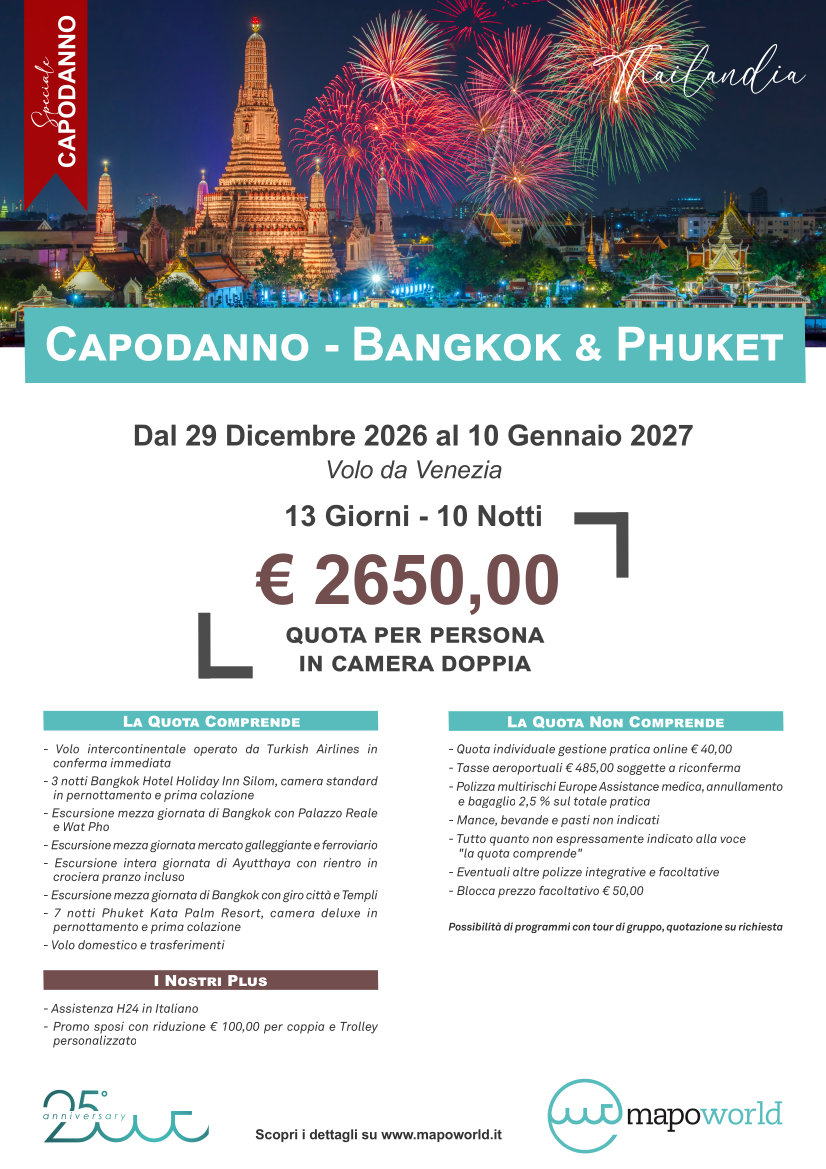 Speciale
CAPODANNO

Thailandia

CAPODANNO - BANGKOK & PHUKET

Dal 29 Dicembre 2026 al 10 Gennaio 2027
Volo da Venezia

13 Giorni - 10 Notti

€ 2650,00
QUOTA PER PERSONA
IN CAMERA DOPPIA

LA QUOTA COMPRENDE

- Volo intercontinentale operato da Turkish Airlines in conferma immediata
- 3 notti Bangkok Hotel Holiday Inn Silom, camera standard in pernottamento e prima colazione
- Escursione mezza giornata di Bangkok con Palazzo Reale e Wat Pho
- Escursione mezza giornata mercato galleggiante e ferroviario
- Escursione intera giornata di Ayutthaya con rientro in crociera pranzo incluso
- Escursione mezza giornata di Bangkok con giro città e Templi
- 7 notti Phuket Kata Palm Resort, camera deluxe in pernottamento e prima colazione
- Volo domestico e trasferimenti

I NOSTRI PLUS

- Assistenza H24 in Italiano
- Promo sposi con riduzione € 100,00 per coppia e Trolley personalizzato

LA QUOTA NON COMPRENDE

- Quota individuale gestione pratica online € 40,00
- Tasse aeroportuali € 485,00 soggette a riconferma
- Polizza multirischi Europe Assistance medica, annullamento e bagaglio 2,5 % sul totale pratica
- Mance, bevande e pasti non indicati
- Tutto quanto non espressamente indicato alla voce "la quota comprende"
- Eventuali altre polizze integrative e facoltative
- Blocca prezzo facoltativo € 50,00

Possibilità di programmi con tour di gruppo, quotazione su richiesta

25° anniversary

Scopri i dettagli su www.mapoworld.it

mapoworld